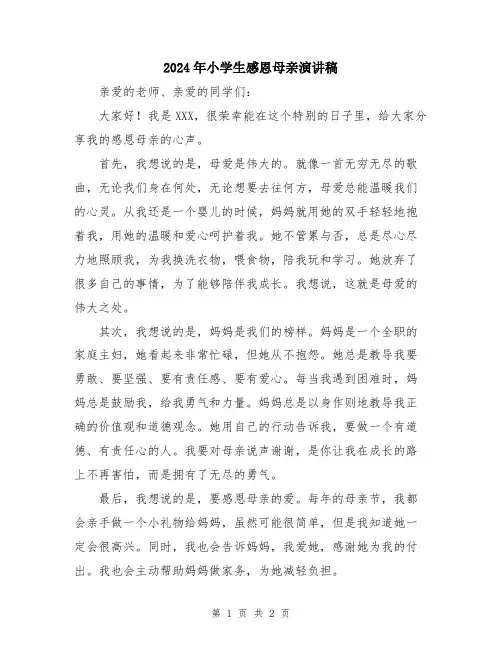 2024年小学生感恩母亲演讲稿

亲爱的老师、亲爱的同学们：

大家好！我是XXX，很荣幸能在这个特别的日子里，给大家分享我的感恩母亲的心声。

首先，我想说的是，母爱是伟大的。就像一首无穷无尽的歌曲，无论我们身在何处，无论想要去往何方，母爱总能温暖我们的心灵。从我还是一个婴儿的时候，妈妈就用她的双手轻轻地抱着我，用她的温暖和爱心呵护着我。她不管累与否，总是尽心尽力地照顾我，为我换洗衣物，喂食物，陪我玩和学习。她放弃了很多自己的事情，为了能够陪伴我成长。我想说，这就是母爱的伟大之处。

其次，我想说的是，妈妈是我们的榜样。妈妈是一个全职的家庭主妇，她看起来非常忙碌，但她从不抱怨。她总是教导我要勇敢、要坚强、要有责任感、要有爱心。每当我遇到困难时，妈妈总是鼓励我，给我勇气和力量。妈妈总是以身作则地教导我正确的价值观和道德观念。她用自己的行动告诉我，要做一个有道德、有责任心的人。我要对母亲说声谢谢，是你让我在成长的路上不再害怕，而是拥有了无尽的勇气。

最后，我想说的是，要感恩母亲的爱。每年的母亲节，我都会亲手做一个小礼物给妈妈，虽然可能很简单，但是我知道她一定会很高兴。同时，我也会告诉妈妈，我爱她，感谢她为我的付出。我也会主动帮助妈妈做家务，为她减轻负担。

第 1 页 共 2 页